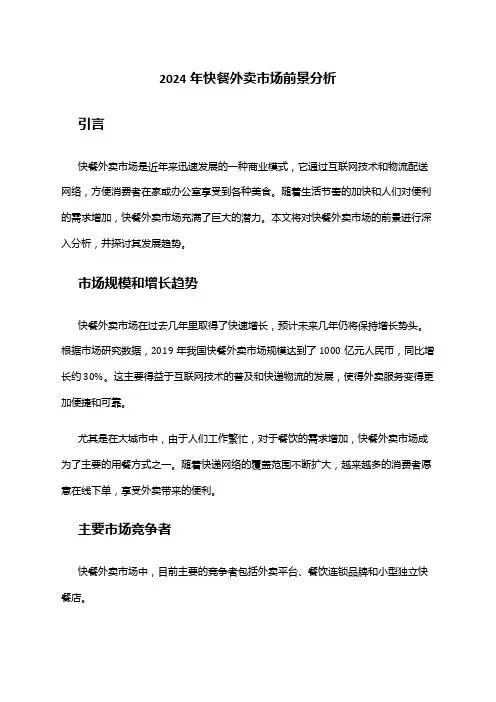 2024 年快餐外卖市场前景分析

引言

快餐外卖市场是近年来迅速发展的一种商业模式，它通过互联网技术和物流配送网络，方便消费者在家或办公室享受到各种美食。随着生活节奏的加快和人们对便利的需求增加，快餐外卖市场充满了巨大的潜力。本文将对快餐外卖市场的前景进行深入分析，并探讨其发展趋势。

市场规模和增长趋势

快餐外卖市场在过去几年里取得了快速增长，预计未来几年仍将保持增长势头。根据市场研究数据，2019 年我国快餐外卖市场规模达到了 1000 亿元人民币，同比增长约 30%。这主要得益于互联网技术的普及和快递物流的发展，使得外卖服务变得更加便捷和可靠。

尤其是在大城市中，由于人们工作繁忙，对于餐饮的需求增加，快餐外卖市场成为了主要的用餐方式之一。随着快递网络的覆盖范围不断扩大，越来越多的消费者愿意在线下单，享受外卖带来的便利。

主要市场竞争者

快餐外卖市场中，目前主要的竞争者包括外卖平台、餐饮连锁品牌和小型独立快餐店。